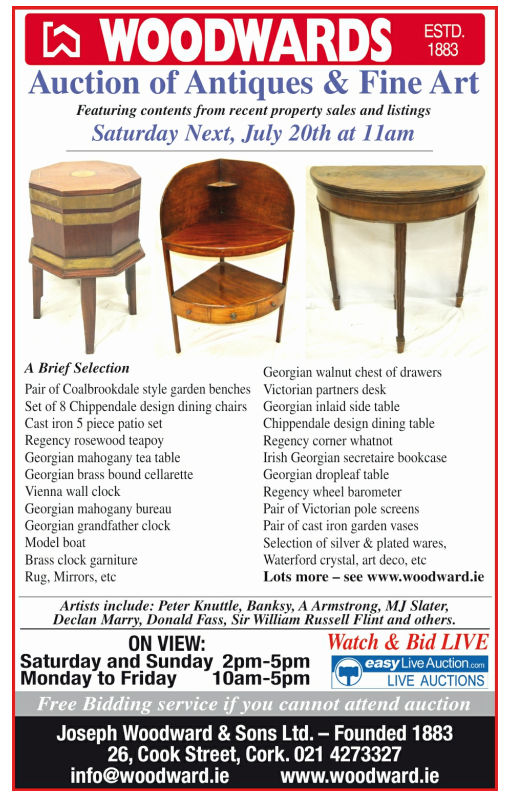 WOODWARDS ESTD. 1883

Auction of Antiques & Fine Art

Featuring contents from recent property sales and listings

Saturday Next, July 20th at 11am

A Brief Selection

Pair of Coalbrookdale style garden benches
Set of 8 Chippendale design dining chairs
Cast iron 5 piece patio set
Regency rosewood teapoy
Georgian mahogany tea table
Georgian brass bound cellarette
Vienna wall clock
Georgian mahogany bureau
Georgian grandfather clock
Model boat
Brass clock garniture
Rug, Mirrors, etc

Georgian walnut chest of drawers
Victorian partners desk
Georgian inlaid side table
Chippendale design dining table
Regency corner whatnot
Irish Georgian secretaire bookcase
Georgian dropleaf table
Regency wheel barometer
Pair of Victorian pole screens
Pair of cast iron garden vases
Selection of silver & plated wares, Waterford crystal, art deco, etc
Lots more – see www.woodward.ie

Artists include: Peter Knuttle, Banksy, A Armstrong, MJ Slater, Declan Marry, Donald Fass, Sir William Russell Flint and others.

ON VIEW:
Saturday and Sunday 2pm-5pm
Monday to Friday 10am-5pm

Watch & Bid LIVE

easy Live Auction.com
LIVE AUCTIONS

Free Bidding service if you cannot attend auction

Joseph Woodward & Sons Ltd. – Founded 1883
26, Cook Street, Cork. 021 4273327
info@woodward.ie www.woodward.ie